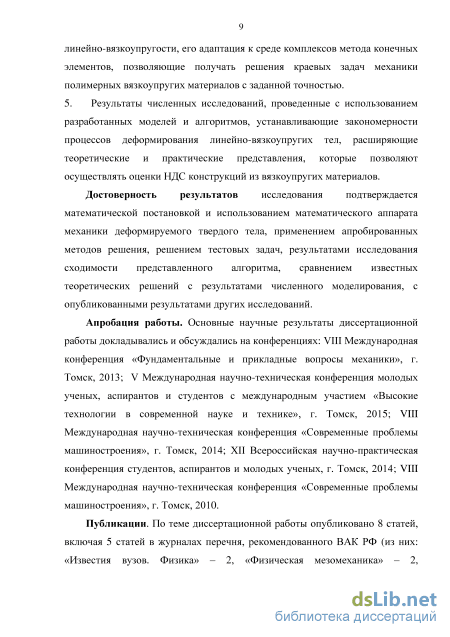 9

линейно-вязкоупругости, его адаптация к среде комплексов метода конечных элементов, позволяющие получать решения краевых задач механики полимерных вязкоупругих материалов с заданной точностью.

5. Результаты численных исследований, проведенные с использованием разработанных моделей и алгоритмов, устанавливающие закономерности процессов деформирования линейно-вязкоупругих тел, расширяющие теоретические и практические представления, которые позволяют осуществлять оценки НДС конструкций из вязкоупругих материалов.

Достоверность результатов исследования подтверждается математической постановкой и использованием математического аппарата механики деформируемого твердого тела, применением апробированных методов решения, решением тестовых задач, результатами исследования сходимости представленного алгоритма, сравнением известных теоретических решений с результатами численного моделирования, с опубликованными результатами других исследований.

Апробация работы. Основные научные результаты диссертационной работы докладывались и обсуждались на конференциях: VIII Международная конференция «Фундаментальные и прикладные вопросы механики», г. Томск, 2013; V Международная научно-техническая конференция молодых ученых, аспирантов и студентов с международным участием «Высокие технологии в современной науке и технике», г. Томск, 2015; VIII Международная научно-техническая конференция «Современные проблемы машиностроения», г. Томск, 2014; XII Всероссийская научно-практическая конференция студентов, аспирантов и молодых ученых, г. Томск, 2014; VIII Международная научно-техническая конференция «Современные проблемы машиностроения», г. Томск, 2010.

Публикации. По теме диссертационной работы опубликовано 8 статей, включая 5 статей в журналах перечня, рекомендованного ВАК РФ (из них: «Известия вузов. Физика» – 2, «Физическая мезомеханика» – 2,

dsLib.net
библиотека диссертаций